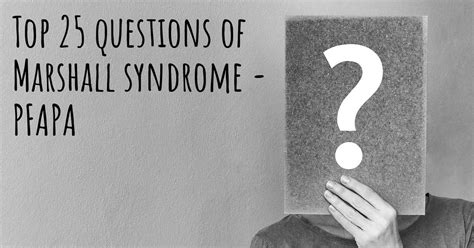 Top 25 questions of Marshall syndrome - PFAPA

?